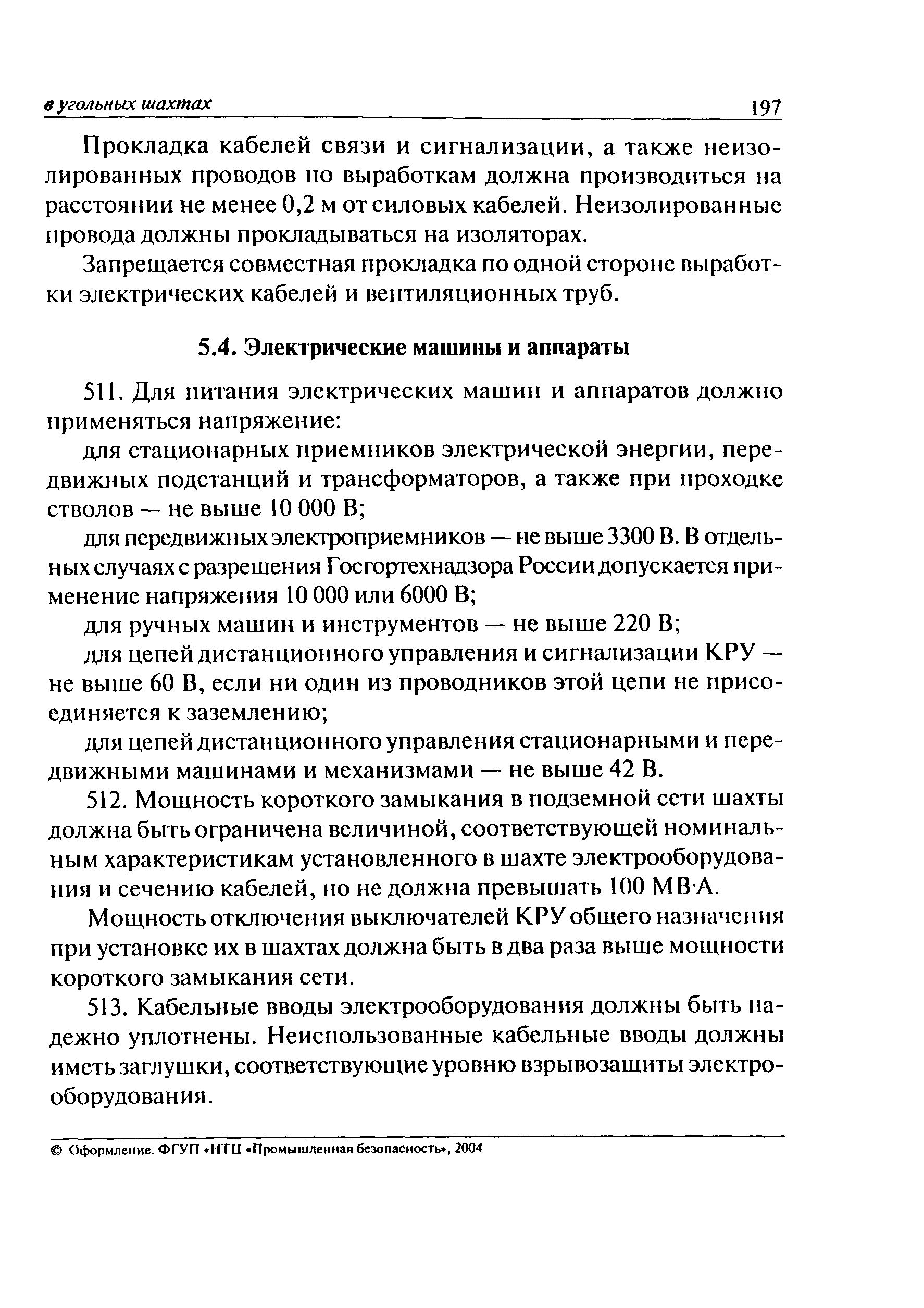 в угольных шахтах 197

Прокладка кабелей связи и сигнализации, а также неизолированных проводов по выработкам должна производиться на расстоянии не менее 0,2 м от силовых кабелей. Неизолированные провода должны прокладываться на изоляторах.

Запрещается совместная прокладка по одной стороне выработки электрических кабелей и вентиляционных труб.

5.4. Электрические машины и аппараты

511. Для питания электрических машин и аппаратов должно применяться напряжение:

для стационарных приемников электрической энергии, передвижных подстанций и трансформаторов, а также при проходке стволов — не выше 10 000 В;

для передвижных электроприемников — не выше 3300 В. В отдельных случаях с разрешения Госгортехнадзора России допускается применение напряжения 10 000 или 6000 В;

для ручных машин и инструментов — не выше 220 В;

для цепей дистанционного управления и сигнализации КРУ — не выше 60 В, если ни один из проводников этой цепи не присоединяется к заземлению;

для цепей дистанционного управления стационарными и передвижными машинами и механизмами — не выше 42 В.

512. Мощность короткого замыкания в подземной сети шахты должна быть ограничена величиной, соответствующей номинальным характеристикам установленного в шахте электрооборудования и сечению кабелей, но не должна превышать 100 МВ·А.

Мощность отключения выключателей КРУ общего назначения при установке их в шахтах должна быть в два раза выше мощности короткого замыкания сети.

513. Кабельные вводы электрооборудования должны быть надежно уплотнены. Неиспользованные кабельные вводы должны иметь заглушки, соответствующие уровню взрывозащиты электрооборудования.

© Оформление. ФГУП «НТЦ «Промышленная безопасность», 2004